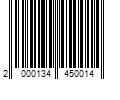 2 000134 450014